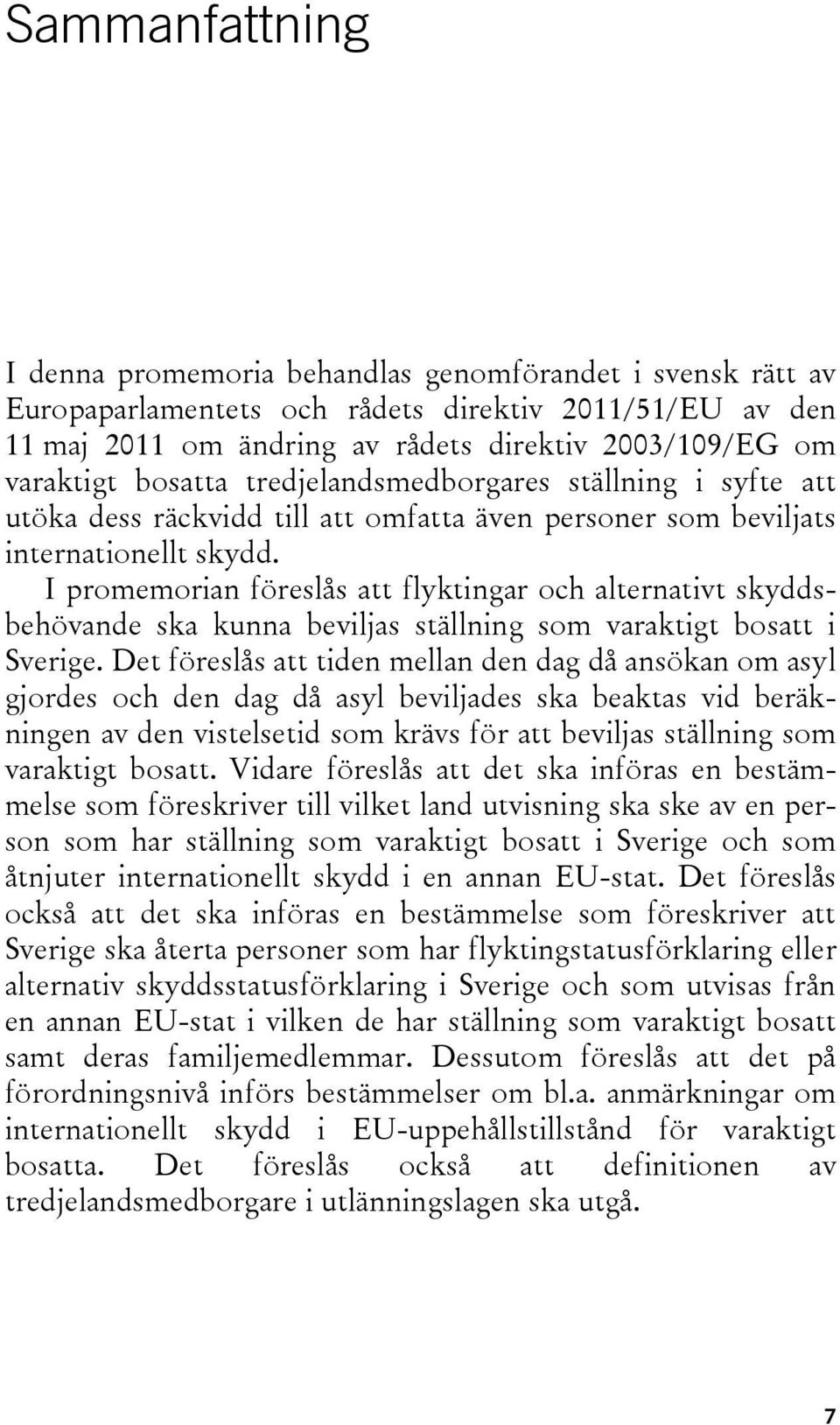 Sammanfattning

I denna promemoria behandlas genomförandet i svensk rätt av Europaparlamentets och rådets direktiv 2011/51/EU av den 11 maj 2011 om ändring av rådets direktiv 2003/109/EG om varaktigt bosatta tredjelandsmedborgares ställning i syfte att utöka dess räckvidd till att omfatta även personer som beviljats internationellt skydd.

I promemorian föreslås att flyktingar och alternativt skyddsbehövande ska kunna beviljas ställning som varaktigt bosatt i Sverige. Det föreslås att tiden mellan den dag då ansökan om asyl gjordes och den dag då asyl beviljades ska beaktas vid beräkningen av den vistelsetid som krävs för att beviljas ställning som varaktigt bosatt. Vidare föreslås att det ska införas en bestämmelse som föreskriver till vilket land utvisning ska ske av en person som har ställning som varaktigt bosatt i Sverige och som åtnjuter internationellt skydd i en annan EU-stat. Det föreslås också att det ska införas en bestämmelse som föreskriver att Sverige ska återta personer som har flyktingstatusförklaring eller alternativ skyddsstatusförklaring i Sverige och som utvisas från en annan EU-stat i vilken de har ställning som varaktigt bosatt samt deras familjemedlemmar. Dessutom föreslås att det på förordningsnivå införs bestämmelser om bl.a. anmärkningar om internationellt skydd i EU-uppehållstillstånd för varaktigt bosatta. Det föreslås också att definitionen av tredjelandsmedborgare i utlänningslagen ska utgå.

7